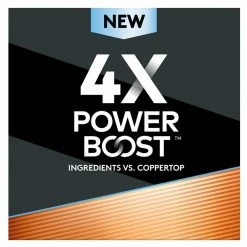 NEW

4X
POWER
BOOST™
INGREDIENTS VS. COPPERTOP